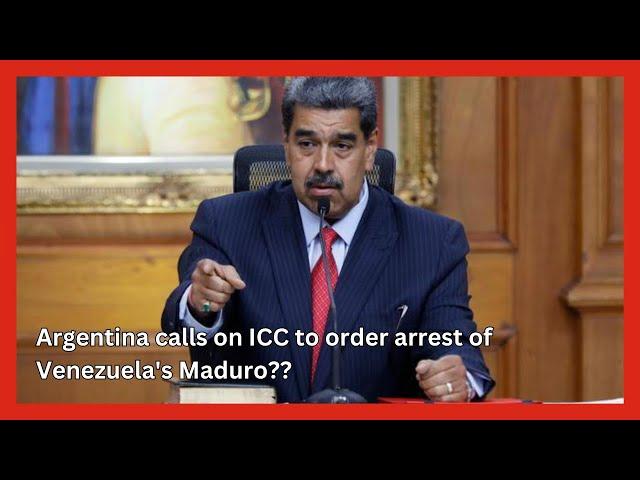 Argentina calls on ICC to order arrest of Venezuela's Maduro??